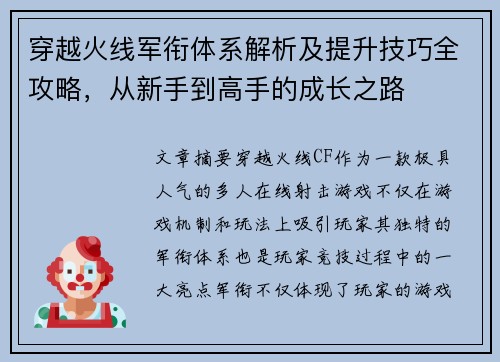 穿越火线军衔体系解析及提升技巧全攻略，从新手到高手的成长之路

文章摘要穿越火线CF作为一款极具人气的多人在线射击游戏不仅在游戏机制和玩法上吸引玩家其独特的军衔体系也是玩家竞技过程中的一大亮点军衔不仅体现了玩家的游戏